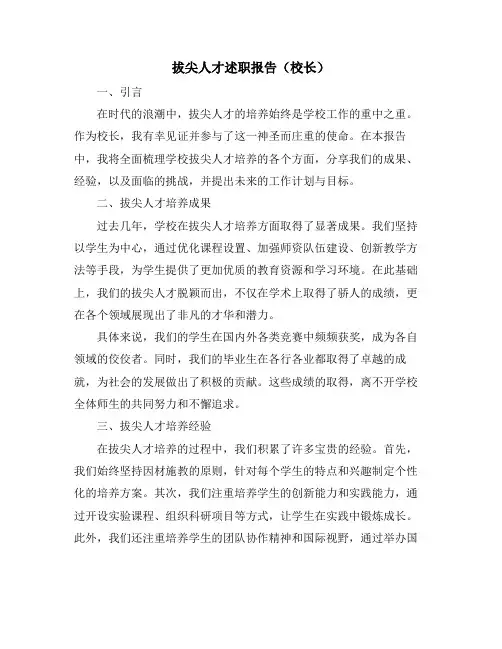 拔尖人才述职报告（校长）

一、引言

在时代的浪潮中，拔尖人才的培养始终是学校工作的重中之重。作为校长，我有幸见证并参与了这一神圣而庄重的使命。在本报告中，我将全面梳理学校拔尖人才培养的各个方面，分享我们的成果、经验，以及面临的挑战，并提出未来的工作计划与目标。

二、拔尖人才培养成果

过去几年，学校在拔尖人才培养方面取得了显著成果。我们坚持以学生为中心，通过优化课程设置、加强师资队伍建设、创新教学方法等手段，为学生提供了更加优质的教育资源和学习环境。在此基础上，我们的拔尖人才脱颖而出，不仅在学术上取得了骄人的成绩，更在各个领域展现出了非凡的才华和潜力。

具体来说，我们的学生在国内外各类竞赛中频频获奖，成为各自领域的佼佼者。同时，我们的毕业生在各行各业都取得了卓越的成就，为社会的发展做出了积极的贡献。这些成绩的取得，离不开学校全体师生的共同努力和不懈追求。

三、拔尖人才培养经验

在拔尖人才培养的过程中，我们积累了许多宝贵的经验。首先，我们始终坚持因材施教的原则，针对每个学生的特点和兴趣制定个性化的培养方案。其次，我们注重培养学生的创新能力和实践能力，通过开设实验课程、组织科研项目等方式，让学生在实践中锻炼成长。此外，我们还注重培养学生的团队协作精神和国际视野，通过举办国